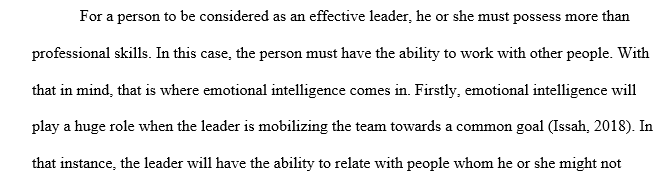 For a person to be considered as an effective leader, he or she must possess more than professional skills. In this case, the person must have the ability to work with other people. With that in mind, that is where emotional intelligence comes in. Firstly, emotional intelligence will play a huge role when the leader is mobilizing the team towards a common goal (Issah, 2018). In that instance, the leader will have the ability to relate with people whom he or she might not